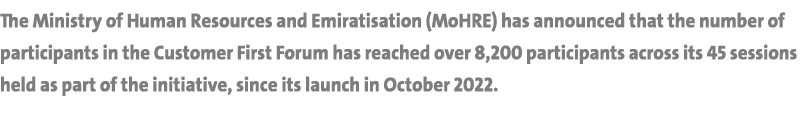 The Ministry of Human Resources and Emiratisation (MoHRE) has announced that the number of participants in the Customer First Forum has reached over 8,200 participants across its 45 sessions held as part of the initiative, since its launch in October 2022.